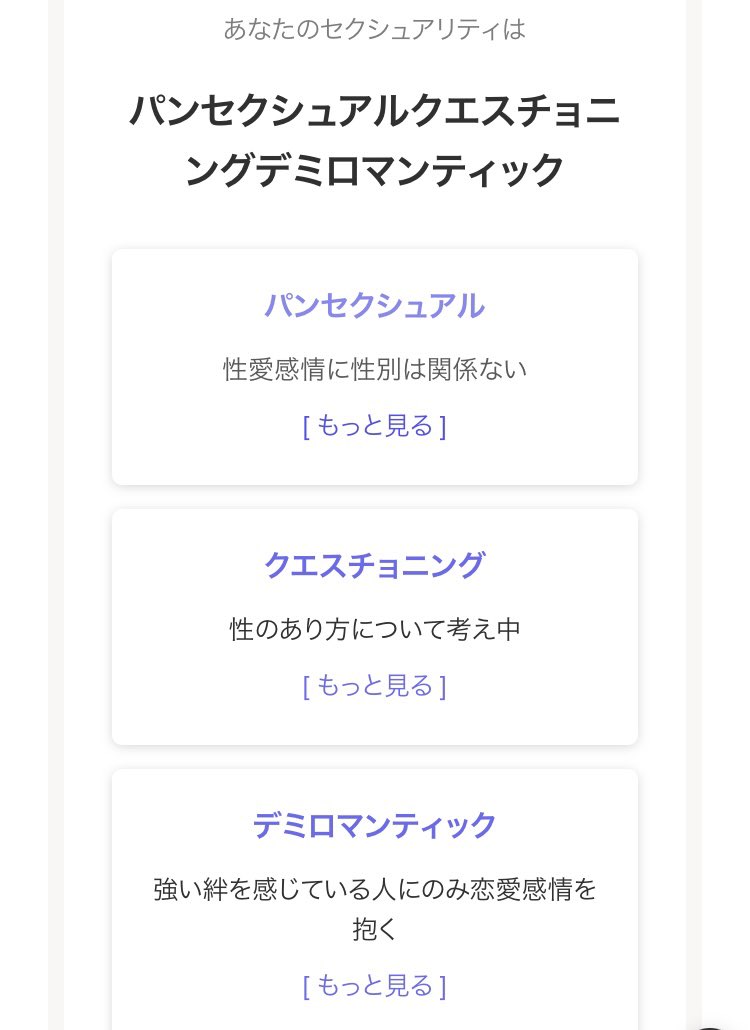 あなたのセクシュアリティは

パンセクシュアルクエスチョニングデミロマンティック

パンセクシュアル

性愛感情に性別は関係ない

[ もっと見る ]

クエスチョニング

性のあり方について考え中

[ もっと見る ]

デミロマンティック

強い絆を感じている人にのみ恋愛感情を抱く

[ もっと見る ]